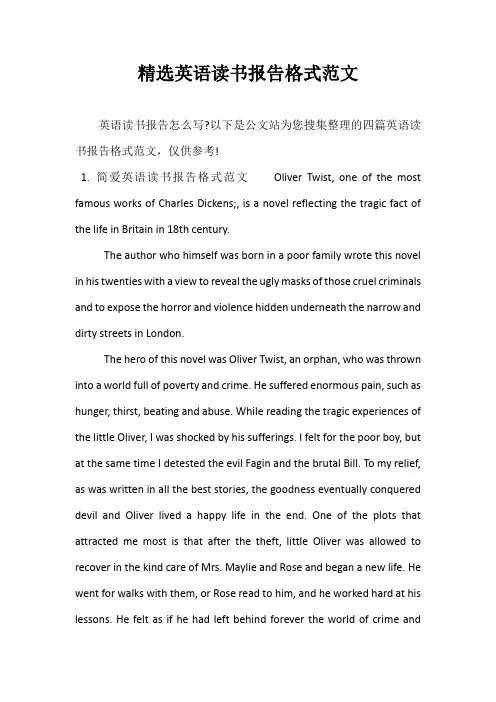 精选英语读书报告格式范文

英语读书报告怎么写?以下是公文站为您搜集整理的四篇英语读书报告格式范文，仅供参考!

1. 简爱英语读书报告格式范文 Oliver Twist, one of the most famous works of Charles Dickens;, is a novel reflecting the tragic fact of the life in Britain in 18th century.

The author who himself was born in a poor family wrote this novel in his twenties with a view to reveal the ugly masks of those cruel criminals and to expose the horror and violence hidden underneath the narrow and dirty streets in London.

The hero of this novel was Oliver Twist, an orphan, who was thrown into a world full of poverty and crime. He suffered enormous pain, such as hunger, thirst, beating and abuse. While reading the tragic experiences of the little Oliver, I was shocked by his sufferings. I felt for the poor boy, but at the same time I detested the evil Fagin and the brutal Bill. To my relief, as was written in all the best stories, the goodness eventually conquered devil and Oliver lived a happy life in the end. One of the plots that attracted me most is that after the theft, little Oliver was allowed to recover in the kind care of Mrs. Maylie and Rose and began a new life. He went for walks with them, or Rose read to him, and he worked hard at his lessons. He felt as if he had left behind forever the world of crime and